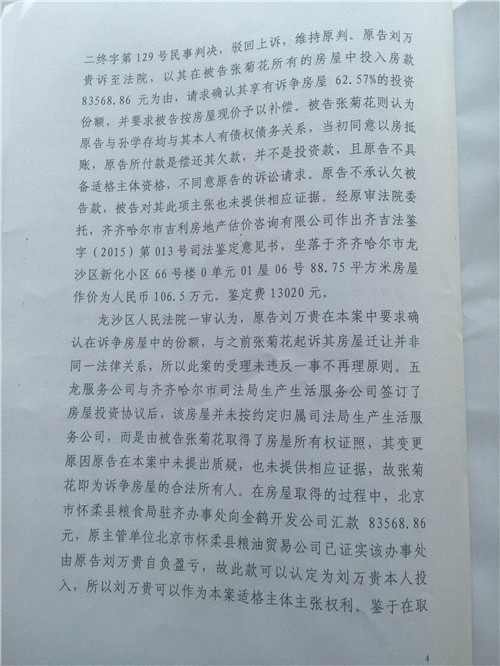 二终字第 129 号民事判决，驳回上诉，维持原判。原告刘万贵诉至法院，以其在被告张菊花所有的房屋中投入房款 83568.86 元为由，请求确认其享有诉争房屋 62.57%的投资份额，并要求被告按房屋现价予以补偿。被告张菊花则认为原告与孙学存均与其本人有债权债务关系，当初同意以房抵账，原告所付款是偿还其欠款，并不是投资款，且原告不具备适格主体资格，不同意原告的诉讼请求。原告不承认欠被告款，被告对其此项主张也未提供相应证据。经原审法院委托，齐齐哈尔市吉利房地产估价咨询有限公司作出齐吉法鉴字（2015）第 013 号司法鉴定意见书，坐落于齐齐哈尔市龙沙区新化小区 66 号楼 0 单元 01 屋 06 号 88.75 平方米房屋作价为人民币 106.5 万元。鉴定费 13020 元。

龙沙区人民法院一审认为，原告刘万贵在本案中要求确认在诉争房屋中的份额，与之前张菊花起诉其房屋迁让并非同一法律关系，所以此案的受理未违反一事不再理原则。五龙服务公司与齐齐哈尔市司法局生产生活服务公司签订了房屋投资协议后，该房屋并未按约定归属司法局生产生活服务公司，而是由被告张菊花取得了房屋所有权证照，其变更原因原告在本案中未提出质疑，也未提供相应证据，故张菊花即为诉争房屋的合法所有人。在房屋取得的过程中，北京市怀柔县粮食局驻齐办事处向金鹤开发公司汇款 83568.86 元，原主管单位北京市怀柔县粮油贸易公司已证实该办事处由原告刘万贵自负盈亏，故此款可以认定为刘万贵本人投入，所以刘万贵可以作为本案适格主体主张权利。鉴于在取

4